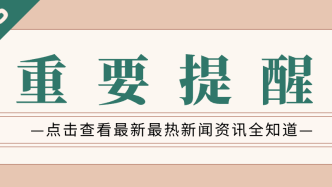 重要提醒

—点击查看最新最热新闻资讯全知道—